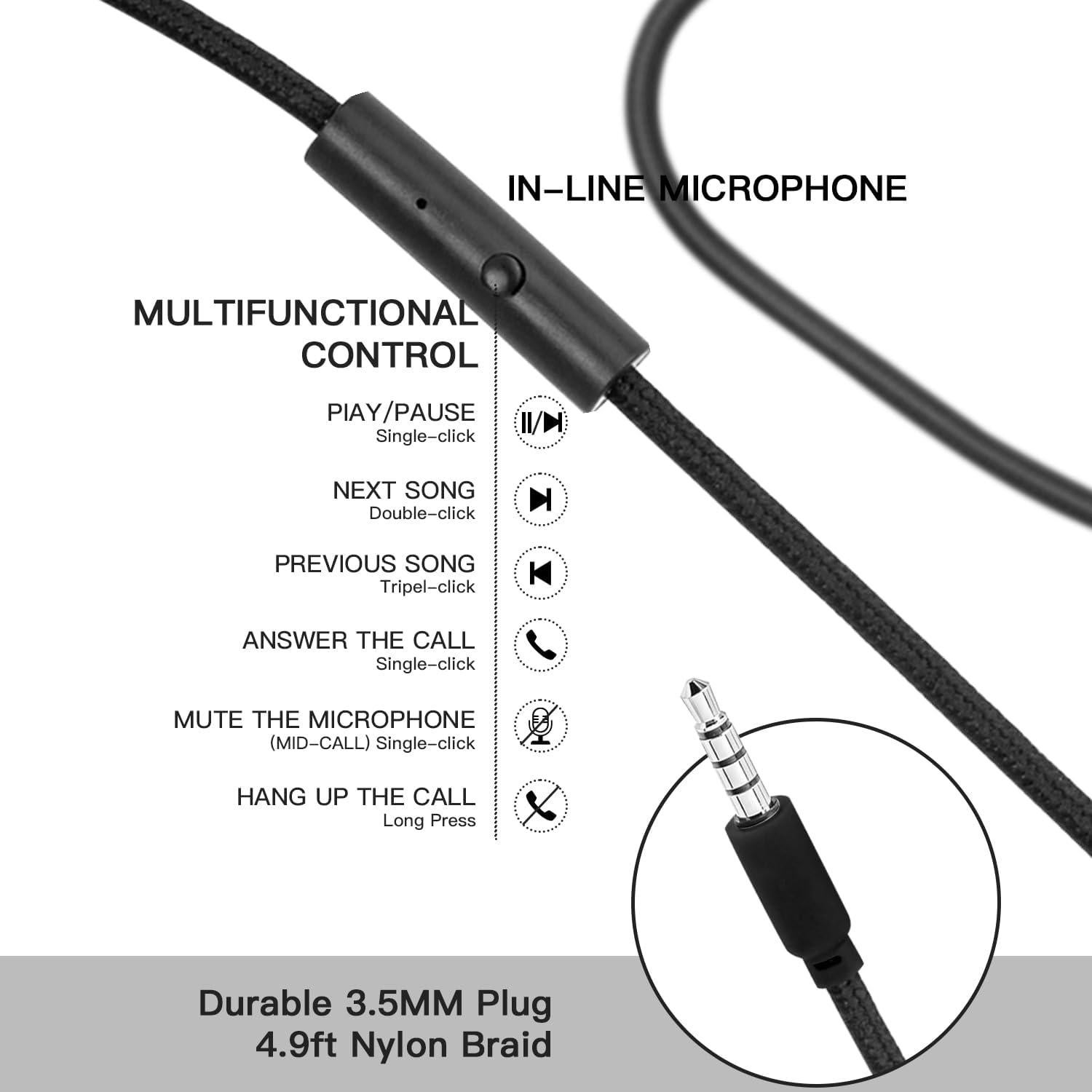 IN-LINE MICROPHONE

MULTIFUNCTIONAL CONTROL

PIAY/PAUSE
Single-click

NEXT SONG
Double-click

PREVIOUS SONG
Tripel-click

ANSWER THE CALL
Single-click

MUTE THE MICROPHONE
(MID-CALL) Single-click

HANG UP THE CALL
Long Press

Durable 3.5MM Plug
4.9ft Nylon Braid